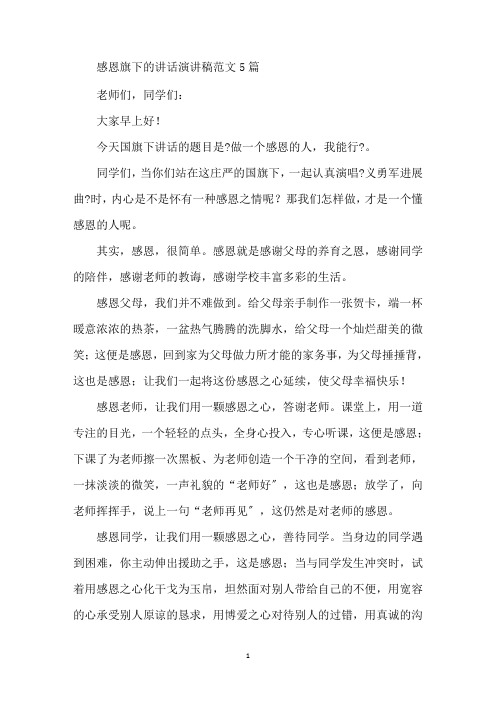 感恩旗下的讲话演讲稿范文 5 篇

老师们，同学们：

大家早上好！

今天国旗下讲话的题目是?做一个感恩的人，我能行?。

同学们，当你们站在这庄严的国旗下，一起认真演唱?义勇军进展曲?时，内心是不是怀有一种感恩之情呢？那我们怎样做，才是一个懂感恩的人呢。

其实，感恩，很简单。感恩就是感谢父母的养育之恩，感谢同学的陪伴，感谢老师的教诲，感谢学校丰富多彩的生活。

感恩父母，我们并不难做到。给父母亲手制作一张贺卡，端一杯暖意浓浓的热茶，一盆热气腾腾的洗脚水，给父母一个灿烂甜美的微笑；这便是感恩，回到家为父母做力所才能的家务事，为父母捶捶背，这也是感恩；让我们一起将这份感恩之心延续，使父母幸福快乐！

感恩老师，让我们用一颗感恩之心，答谢老师。课堂上，用一道专注的目光，一个轻轻的点头，全身心投入，专心听课，这便是感恩；下课了为老师擦一次黑板、为老师创造一个干净的空间，看到老师，一抹淡淡的微笑，一声礼貌的“老师好”，这也是感恩；放学了，向老师挥挥手，说上一句“老师再见”，这仍然是对老师的感恩。

感恩同学，让我们用一颗感恩之心，善待同学。当身边的同学遇到困难，你主动伸出援助之手，这是感恩；当与同学发生冲突时，试着用感恩之心化干戈为玉帛，坦然面对别人带给自己的不便，用宽容的心承受别人原谅的恳求，用博爱之心对待别人的过错，用真诚的沟

1